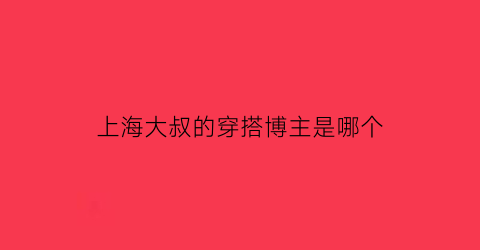 上海大叔的穿搭博主是哪个